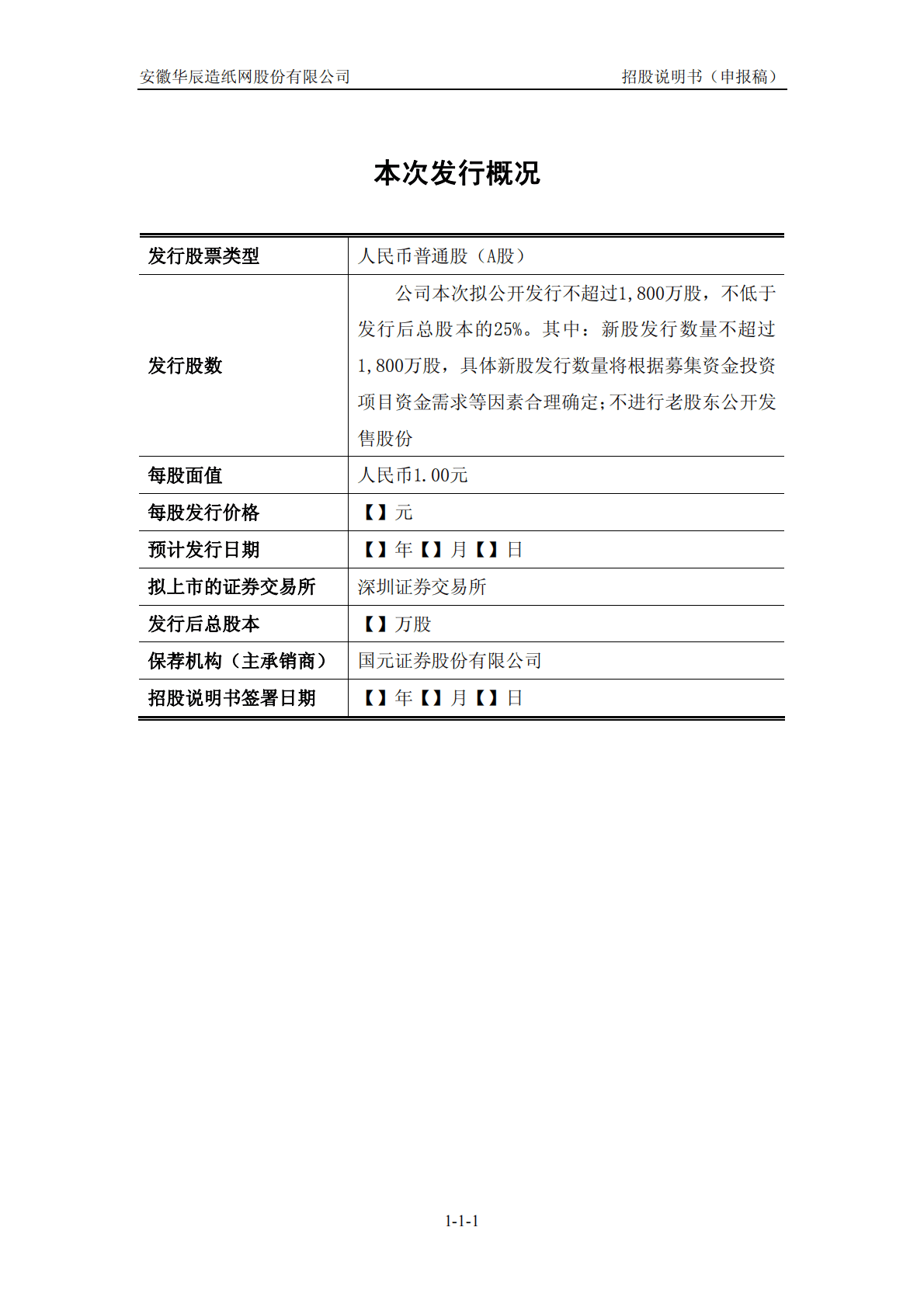 安徽华辰造纸网股份有限公司　　招股说明书（申报稿）

本次发行概况

| 发行股票类型 | 人民币普通股（A股） |
|---|---|
| 发行股数 | 公司本次拟公开发行不超过1,800万股，不低于发行后总股本的25%。其中：新股发行数量不超过1,800万股，具体新股发行数量将根据募集资金投资项目资金需求等因素合理确定;不进行老股东公开发售股份 |
| 每股面值 | 人民币1.00元 |
| 每股发行价格 | 【】元 |
| 预计发行日期 | 【】年【】月【】日 |
| 拟上市的证券交易所 | 深圳证券交易所 |
| 发行后总股本 | 【】万股 |
| 保荐机构（主承销商） | 国元证券股份有限公司 |
| 招股说明书签署日期 | 【】年【】月【】日 |

1-1-1